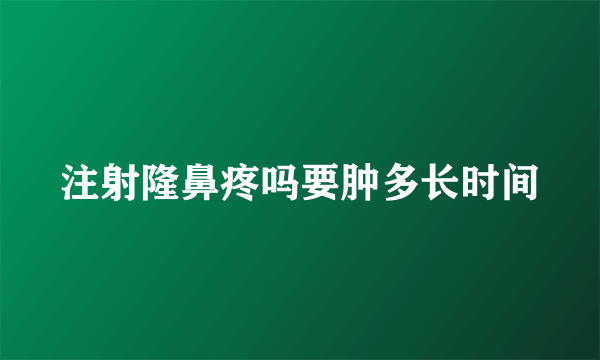 注射隆鼻疼吗要肿多长时间